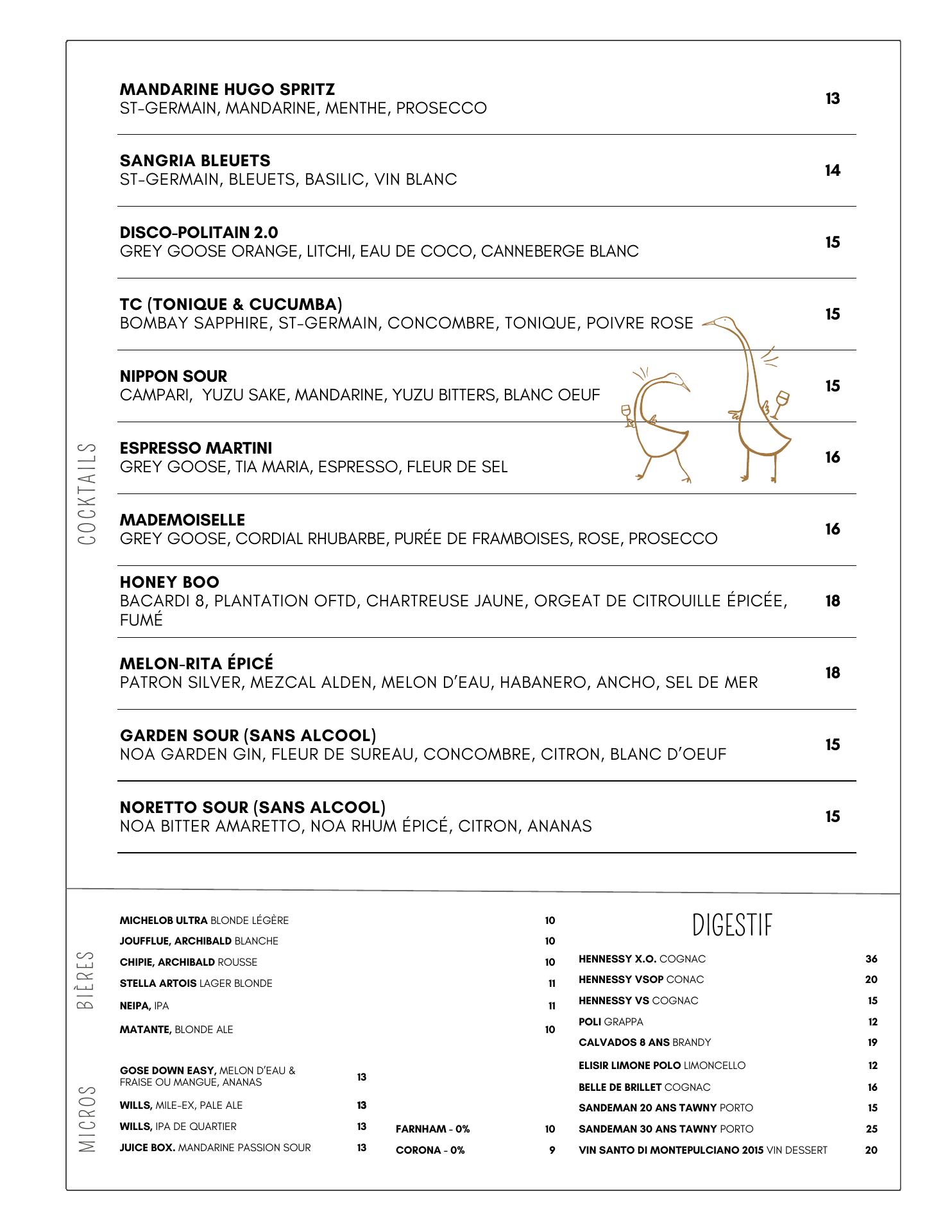 COCKTAILS

MANDARINE HUGO SPRITZ
ST-GERMAIN, MANDARINE, MENTHE, PROSECCO 13

SANGRIA BLEUETS
ST-GERMAIN, BLEUETS, BASILIC, VIN BLANC 14

DISCO-POLITAIN 2.0
GREY GOOSE ORANGE, LITCHI, EAU DE COCO, CANNEBERGE BLANC 15

TC (TONIQUE & CUCUMBA)
BOMBAY SAPPHIRE, ST-GERMAIN, CONCOMBRE, TONIQUE, POIVRE ROSE 15

NIPPON SOUR
CAMPARI, YUZU SAKE, MANDARINE, YUZU BITTERS, BLANC OEUF 15

ESPRESSO MARTINI
GREY GOOSE, TIA MARIA, ESPRESSO, FLEUR DE SEL 16

MADEMOISELLE
GREY GOOSE, CORDIAL RHUBARBE, PURÉE DE FRAMBOISES, ROSE, PROSECCO 16

HONEY BOO
BACARDI 8, PLANTATION OFTD, CHARTREUSE JAUNE, ORGEAT DE CITROUILLE ÉPICÉE, FUMÉ 18

MELON-RITA ÉPICÉ
PATRON SILVER, MEZCAL ALDEN, MELON D'EAU, HABANERO, ANCHO, SEL DE MER 18

GARDEN SOUR (SANS ALCOOL)
NOA GARDEN GIN, FLEUR DE SUREAU, CONCOMBRE, CITRON, BLANC D'OEUF 15

NORETTO SOUR (SANS ALCOOL)
NOA BITTER AMARETTO, NOA RHUM ÉPICÉ, CITRON, ANANAS 15

BIÈRES

MICHELOB ULTRA BLONDE LÉGÈRE 10
JOUFFLUE, ARCHIBALD BLANCHE 10
CHIPIE, ARCHIBALD ROUSSE 10
STELLA ARTOIS LAGER BLONDE 11
NEIPA, IPA 11
MATANTE, BLONDE ALE 10

MICROS

GOSE DOWN EASY, MELON D'EAU & FRAISE OU MANGUE, ANANAS 13
WILLS, MILE-EX, PALE ALE 13
WILLS, IPA DE QUARTIER 13
JUICE BOX. MANDARINE PASSION SOUR 13
FARNHAM - 0% 10
CORONA - 0% 9

DIGESTIF

HENNESSY X.O. COGNAC 36
HENNESSY VSOP CONAC 20
HENNESSY VS COGNAC 15
POLI GRAPPA 12
CALVADOS 8 ANS BRANDY 19
ELISIR LIMONE POLO LIMONCELLO 12
BELLE DE BRILLET COGNAC 16
SANDEMAN 20 ANS TAWNY PORTO 15
SANDEMAN 30 ANS TAWNY PORTO 25
VIN SANTO DI MONTEPULCIANO 2015 VIN DESSERT 20